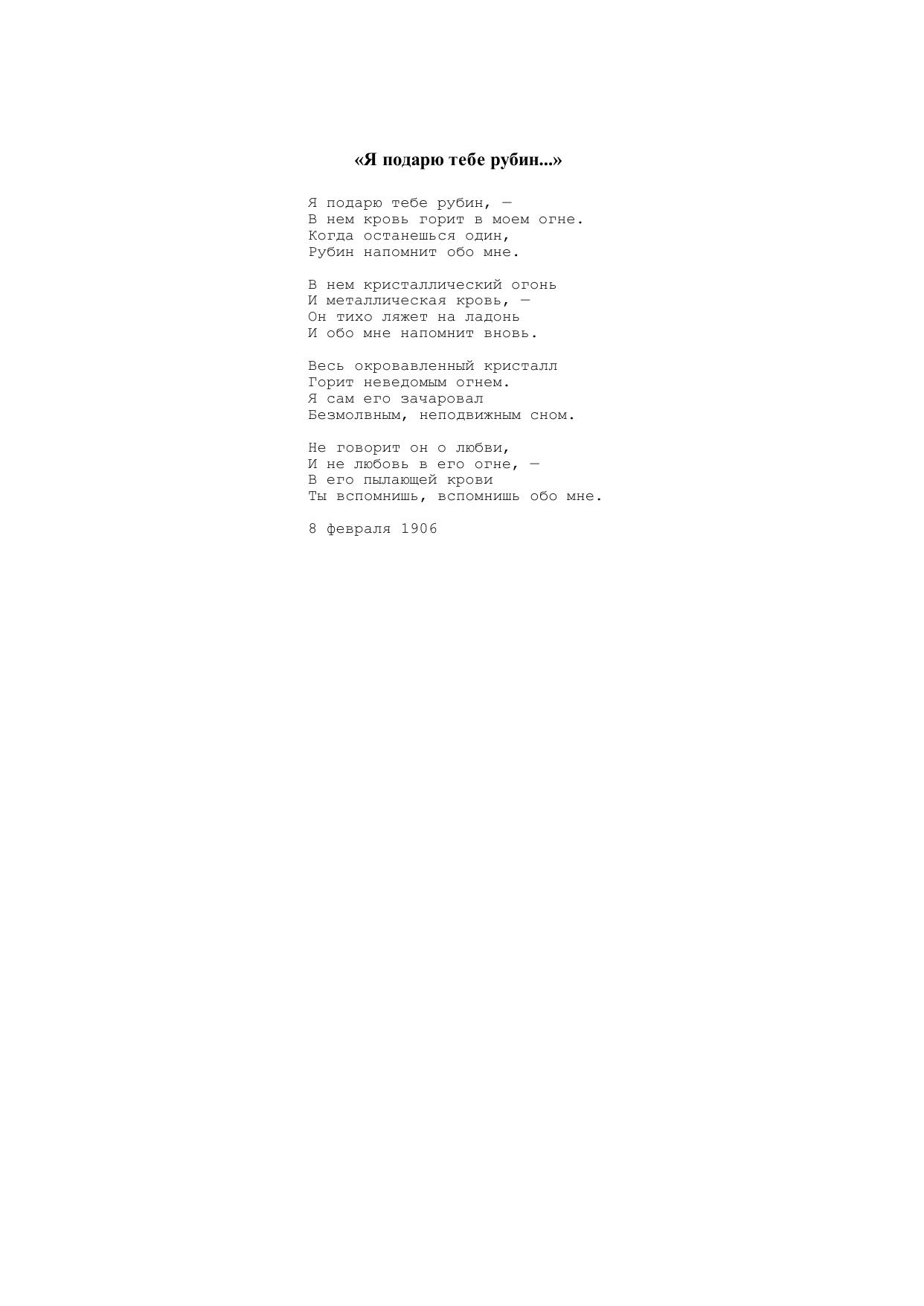 «Я подарю тебе рубин...»

Я подарю тебе рубин, —
В нем кровь горит в моем огне.
Когда останешься один,
Рубин напомнит обо мне.

В нем кристаллический огонь
И металлическая кровь, —
Он тихо ляжет на ладонь
И обо мне напомнит вновь.

Весь окровавленный кристалл
Горит неведомым огнем.
Я сам его зачаровал
Безмолвным, неподвижным сном.

Не говорит он о любви,
И не любовь в его огне, —
В его пылающей крови
Ты вспомнишь, вспомнишь обо мне.

8 февраля 1906